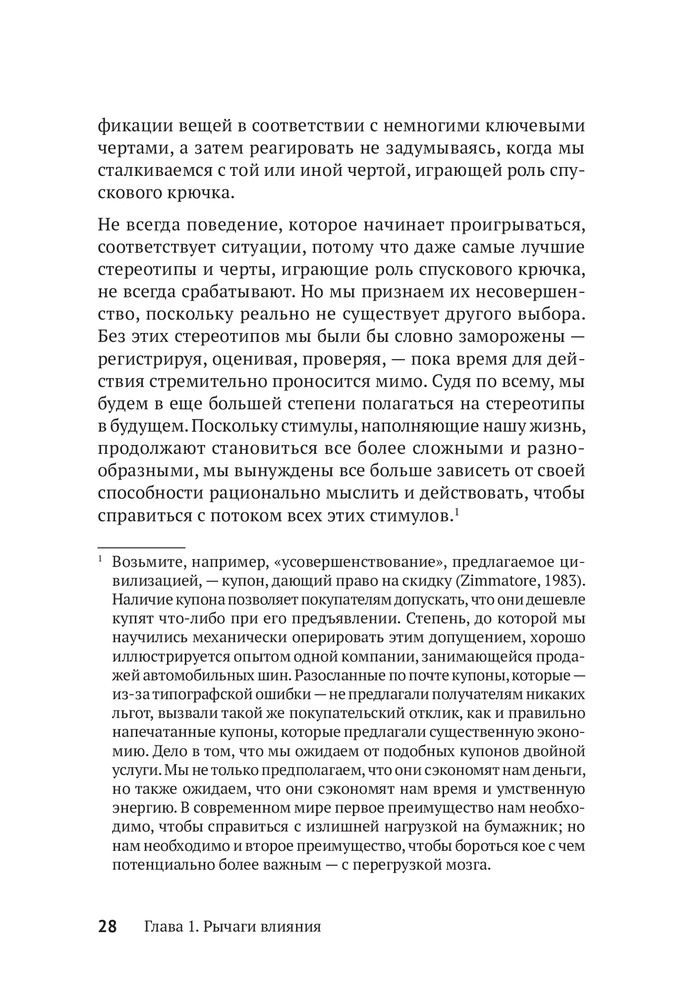 фикации вещей в соответствии с немногими ключевыми чертами, а затем реагировать не задумываясь, когда мы сталкиваемся с той или иной чертой, играющей роль спускового крючка.

Не всегда поведение, которое начинает проигрываться, соответствует ситуации, потому что даже самые лучшие стереотипы и черты, играющие роль спускового крючка, не всегда срабатывают. Но мы признаем их несовершенство, поскольку реально не существует другого выбора. Без этих стереотипов мы были бы словно заморожены — регистрируя, оценивая, проверяя, — пока время для действия стремительно проносится мимо. Судя по всему, мы будем в еще большей степени полагаться на стереотипы в будущем. Поскольку стимулы, наполняющие нашу жизнь, продолжают становиться все более сложными и разнообразными, мы вынуждены все больше зависеть от своей способности рационально мыслить и действовать, чтобы справиться с потоком всех этих стимулов.$^1$

$^1$ Возьмите, например, «усовершенствование», предлагаемое цивилизацией, — купон, дающий право на скидку (Zimmatore, 1983). Наличие купона позволяет покупателям допускать, что они дешевле купят что-либо при его предъявлении. Степень, до которой мы научились механически оперировать этим допущением, хорошо иллюстрируется опытом одной компании, занимающейся продажей автомобильных шин. Разосланные по почте купоны, которые — из-за типографской ошибки — не предлагали получателям никаких льгот, вызвали такой же покупательский отклик, как и правильно напечатанные купоны, которые предлагали существенную экономию. Дело в том, что мы ожидаем от подобных купонов двойной услуги. Мы не только предполагаем, что они сэкономят нам деньги, но также ожидаем, что они сэкономят нам время и умственную энергию. В современном мире первое преимущество нам необходимо, чтобы справиться с излишней нагрузкой на бумажник; но нам необходимо и второе преимущество, чтобы бороться кое с чем потенциально более важным — с перегрузкой мозга.

28 Глава 1. Рычаги влияния